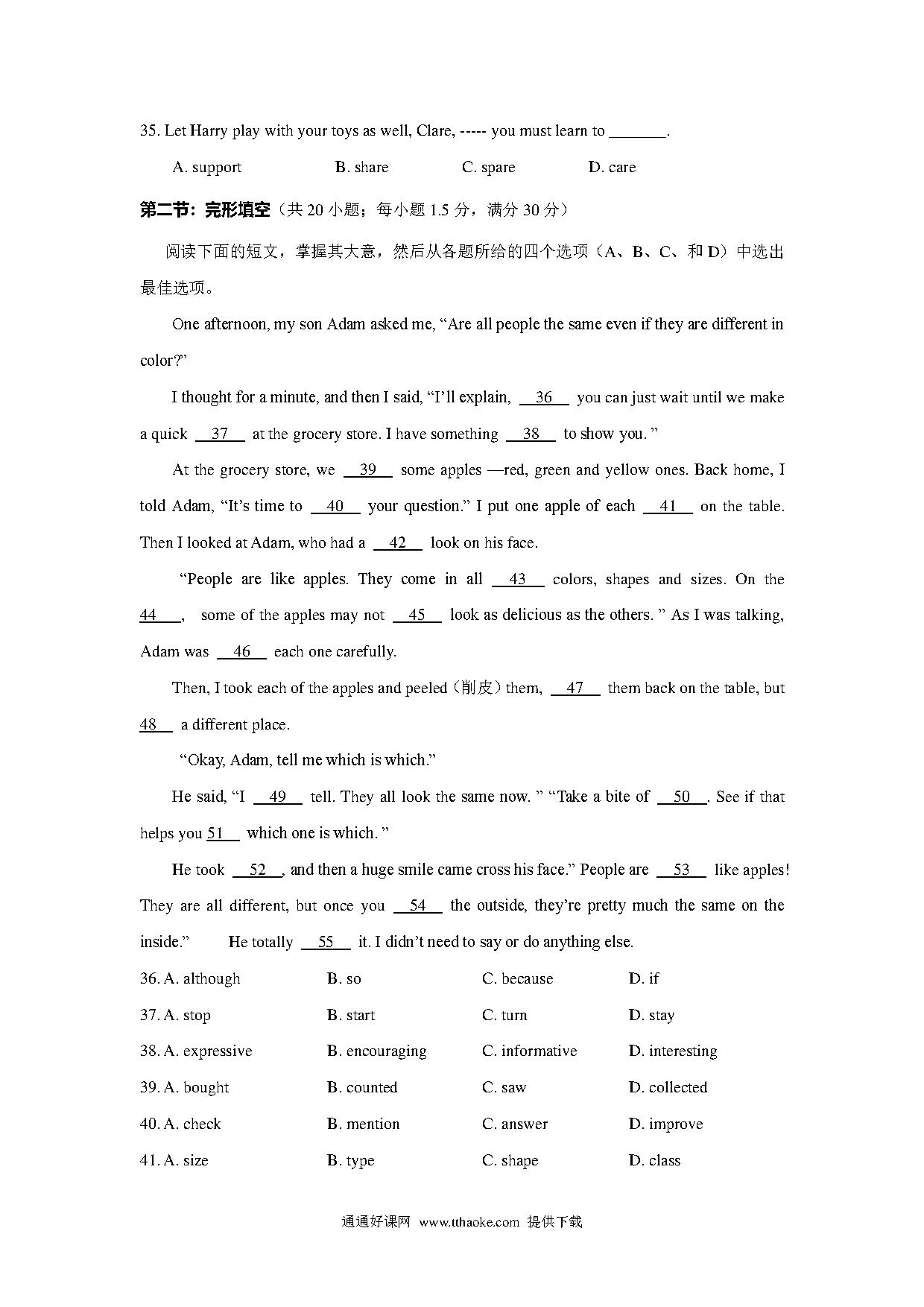 35. Let Harry play with your toys as well, Clare, ----- you must learn to _______.

A. support B. share C. spare D. care

第二节：完形填空（共 20 小题；每小题 1.5 分，满分 30 分）

阅读下面的短文，掌握其大意，然后从各题所给的四个选项（A、B、C、和 D）中选出最佳选项。

One afternoon, my son Adam asked me, “Are all people the same even if they are different in color?”

I thought for a minute, and then I said, “I’ll explain, __36__ you can just wait until we make a quick __37__ at the grocery store. I have something __38__ to show you. ”

At the grocery store, we __39__ some apples —red, green and yellow ones. Back home, I told Adam, “It’s time to __40__ your question.” I put one apple of each __41__ on the table. Then I looked at Adam, who had a __42__ look on his face.

“People are like apples. They come in all __43__ colors, shapes and sizes. On the 44__, some of the apples may not __45__ look as delicious as the others. ” As I was talking, Adam was __46__ each one carefully.

Then, I took each of the apples and peeled（削皮）them, __47__ them back on the table, but 48__ a different place.

“Okay, Adam, tell me which is which.”

He said, “I __49__ tell. They all look the same now. ” “Take a bite of __50__. See if that helps you 51__ which one is which. ”

He took __52__, and then a huge smile came cross his face.” People are __53__ like apples! They are all different, but once you __54__ the outside, they’re pretty much the same on the inside.” He totally __55__ it. I didn’t need to say or do anything else.

36. A. although B. so C. because D. if

37. A. stop B. start C. turn D. stay

38. A. expressive B. encouraging C. informative D. interesting

39. A. bought B. counted C. saw D. collected

40. A. check B. mention C. answer D. improve

41. A. size B. type C. shape D. class

通通好课网 www.tthaoke.com 提供下载